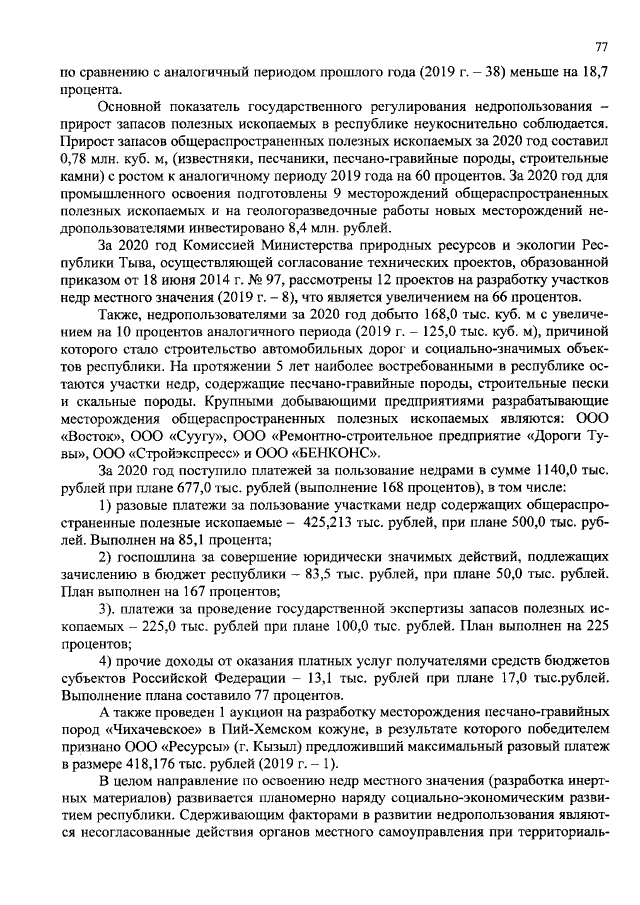 77

по сравнению с аналогичный периодом прошлого года (2019 г. – 38) меньше на 18,7 процента.

Основной показатель государственного регулирования недропользования – прирост запасов полезных ископаемых в республике неукоснительно соблюдается. Прирост запасов общераспространенных полезных ископаемых за 2020 год составил 0,78 млн. куб. м, (известняки, песчаники, песчано-гравийные породы, строительные камни) с ростом к аналогичному периоду 2019 года на 60 процентов. За 2020 год для промышленного освоения подготовлены 9 месторождений общераспространенных полезных ископаемых и на геологоразведочные работы новых месторождений недропользователями инвестировано 8,4 млн. рублей.

За 2020 год Комиссией Министерства природных ресурсов и экологии Республики Тыва, осуществляющей согласование технических проектов, образованной приказом от 18 июня 2014 г. № 97, рассмотрены 12 проектов на разработку участков недр местного значения (2019 г. – 8), что является увеличением на 66 процентов.

Также, недропользователями за 2020 год добыто 168,0 тыс. куб. м с увеличением на 10 процентов аналогичного периода (2019 г. – 125,0 тыс. куб. м), причиной которого стало строительство автомобильных дорог и социально-значимых объектов республики. На протяжении 5 лет наиболее востребованными в республике остаются участки недр, содержащие песчано-гравийные породы, строительные пески и скальные породы. Крупными добывающими предприятиями разрабатывающие месторождения общераспространенных полезных ископаемых являются: ООО «Восток», ООО «Суугу», ООО «Ремонтно-строительное предприятие «Дороги Тувы», ООО «Стройэкспресс» и ООО «БЕНКОНС».

За 2020 год поступило платежей за пользование недрами в сумме 1140,0 тыс. рублей при плане 677,0 тыс. рублей (выполнение 168 процентов), в том числе:

1) разовые платежи за пользование участками недр содержащих общераспространенные полезные ископаемые – 425,213 тыс. рублей, при плане 500,0 тыс. рублей. Выполнен на 85,1 процента;

2) госпошлина за совершение юридически значимых действий, подлежащих зачислению в бюджет республики – 83,5 тыс. рублей, при плане 50,0 тыс. рублей. План выполнен на 167 процентов;

3). платежи за проведение государственной экспертизы запасов полезных ископаемых – 225,0 тыс. рублей при плане 100,0 тыс. рублей. План выполнен на 225 процентов;

4) прочие доходы от оказания платных услуг получателями средств бюджетов субъектов Российской Федерации – 13,1 тыс. рублей при плане 17,0 тыс.рублей. Выполнение плана составило 77 процентов.

А также проведен 1 аукцион на разработку месторождения песчано-гравийных пород «Чихачевское» в Пий-Хемском кожуне, в результате которого победителем признано ООО «Ресурсы» (г. Кызыл) предложивший максимальный разовый платеж в размере 418,176 тыс. рублей (2019 г. – 1).

В целом направление по освоению недр местного значения (разработка инертных материалов) развивается планомерно наряду социально-экономическим развитием республики. Сдерживающим факторами в развитии недропользования являются несогласованные действия органов местного самоуправления при территориаль-